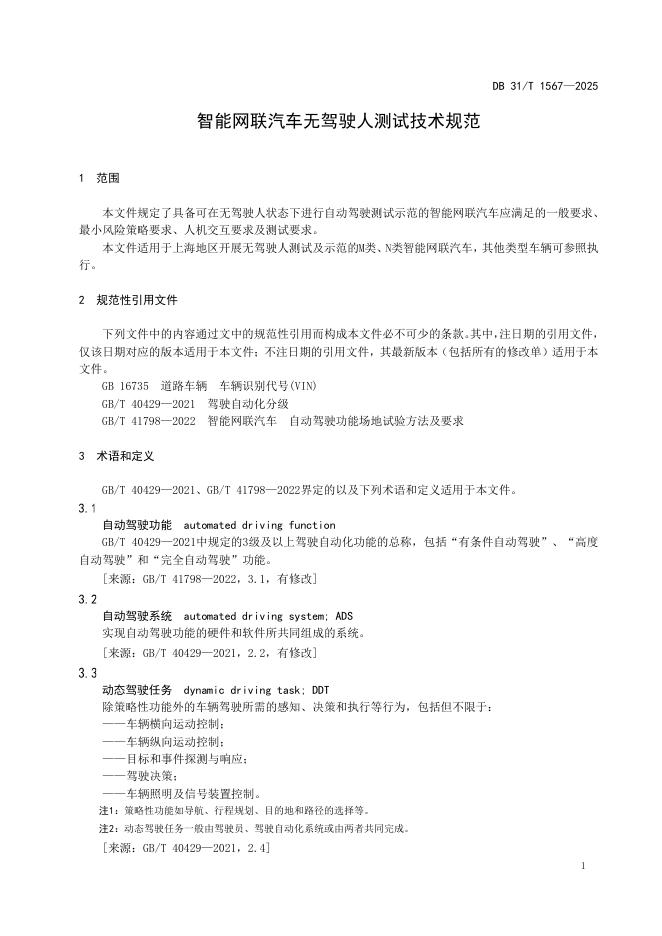 DB 31/T 1567—2025

智能网联汽车无驾驶人测试技术规范

1 范围

本文件规定了具备可在无驾驶人状态下进行自动驾驶测试示范的智能网联汽车应满足的一般要求、最小风险策略要求、人机交互要求及测试要求。

本文件适用于上海地区开展无驾驶人测试及示范的M类、N类智能网联汽车，其他类型车辆可参照执行。

2 规范性引用文件

下列文件中的内容通过文中的规范性引用而构成本文件必不可少的条款。其中，注日期的引用文件，仅该日期对应的版本适用于本文件；不注日期的引用文件，其最新版本（包括所有的修改单）适用于本文件。

GB 16735 道路车辆 车辆识别代号(VIN)

GB/T 40429—2021 驾驶自动化分级

GB/T 41798—2022 智能网联汽车 自动驾驶功能场地试验方法及要求

3 术语和定义

GB/T 40429—2021、GB/T 41798—2022界定的以及下列术语和定义适用于本文件。

3.1

自动驾驶功能 automated driving function

GB/T 40429—2021中规定的3级及以上驾驶自动化功能的总称，包括“有条件自动驾驶”、“高度自动驾驶”和“完全自动驾驶”功能。

[来源：GB/T 41798—2022，3.1，有修改]

3.2

自动驾驶系统 automated driving system; ADS

实现自动驾驶功能的硬件和软件所共同组成的系统。

[来源：GB/T 40429—2021，2.2，有修改]

3.3

动态驾驶任务 dynamic driving task; DDT

除策略性功能外的车辆驾驶所需的感知、决策和执行等行为，包括但不限于：

——车辆横向运动控制；

——车辆纵向运动控制；

——目标和事件探测与响应；

——驾驶决策；

——车辆照明及信号装置控制。

注1：策略性功能如导航、行程规划、目的地和路径的选择等。

注2：动态驾驶任务一般由驾驶员、驾驶自动化系统或由两者共同完成。

[来源：GB/T 40429—2021，2.4]

1